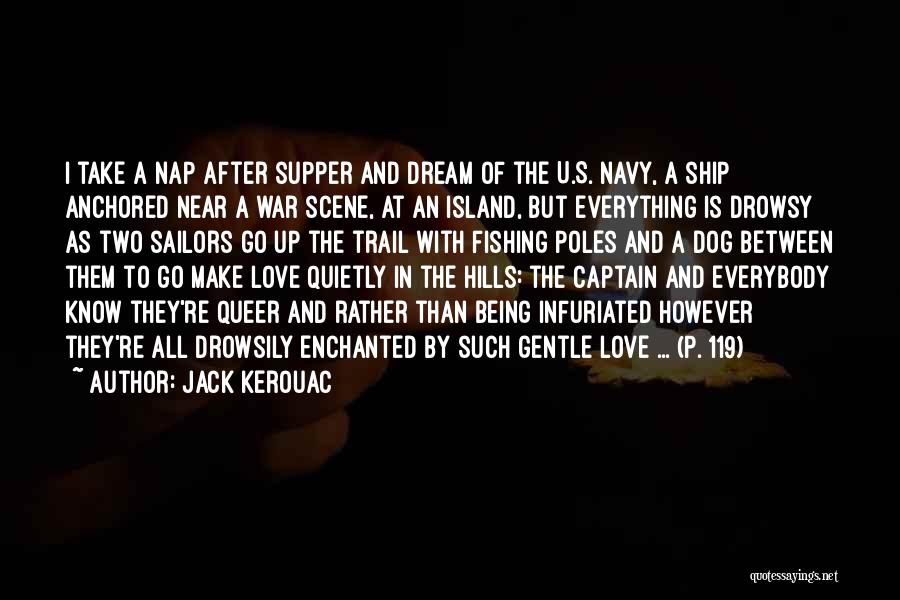 I TAKE A NAP AFTER SUPPER AND DREAM OF THE U.S. NAVY, A SHIP ANCHORED NEAR A WAR SCENE, AT AN ISLAND, BUT EVERYTHING IS DROWSY AS TWO SAILORS GO UP THE TRAIL WITH FISHING POLES AND A DOG BETWEEN THEM TO GO MAKE LOVE QUIETLY IN THE HILLS: THE CAPTAIN AND EVERYBODY KNOW THEY'RE QUEER AND RATHER THAN BEING INFURIATED HOWEVER THEY'RE ALL DROWSILY ENCHANTED BY SUCH GENTLE LOVE ... (P. 119)
~ AUTHOR: JACK KEROUAC

quotessayings.net